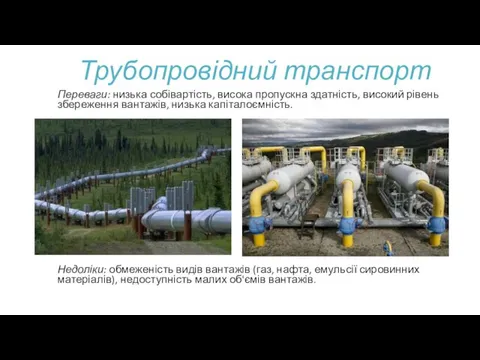 Трубопровідний транспорт

Переваги: низька собівартість, висока пропускна здатність, високий рівень збереження вантажів, низька капіталоємність.

Недоліки: обмеженість видів вантажів (газ, нафта, емульсії сировинних матеріалів), недоступність малих об'ємів вантажів.